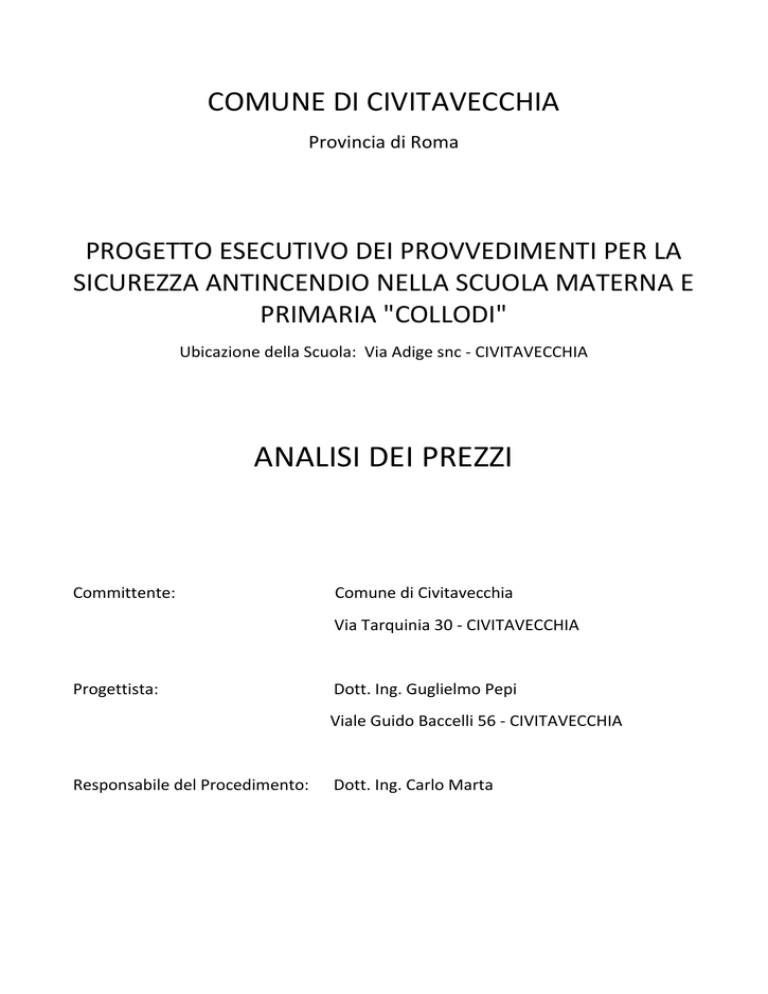 COMUNE DI CIVITAVECCHIA

Provincia di Roma

PROGETTO ESECUTIVO DEI PROVVEDIMENTI PER LA SICUREZZA ANTINCENDIO NELLA SCUOLA MATERNA E PRIMARIA "COLLODI"

Ubicazione della Scuola: Via Adige snc - CIVITAVECCHIA

ANALISI DEI PREZZI

Committente: Comune di Civitavecchia
Via Tarquinia 30 - CIVITAVECCHIA

Progettista: Dott. Ing. Guglielmo Pepi
Viale Guido Baccelli 56 - CIVITAVECCHIA

Responsabile del Procedimento: Dott. Ing. Carlo Marta